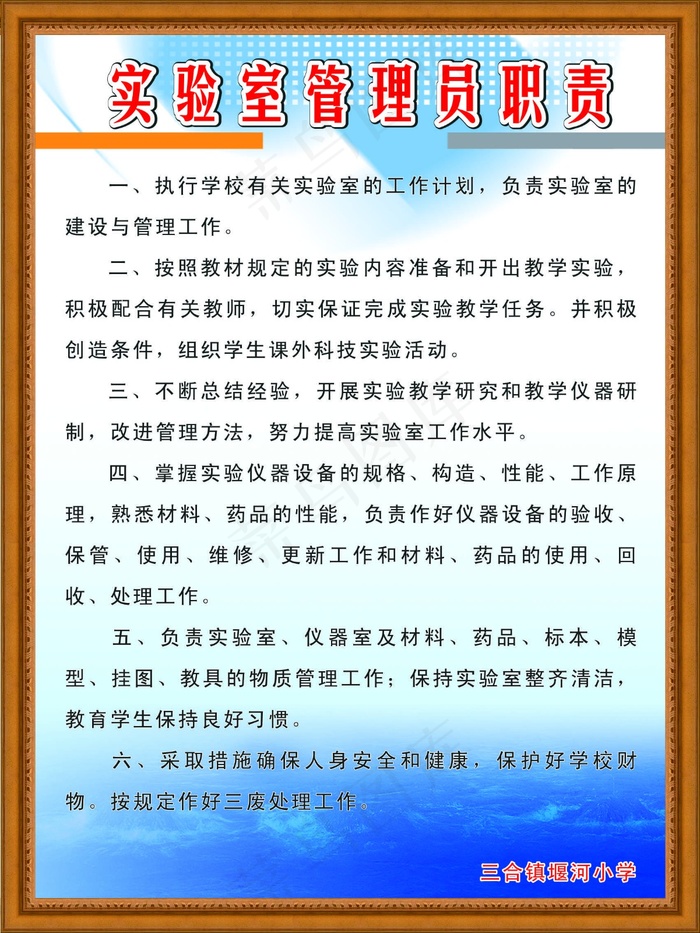 实验室管理员职责

一、执行学校有关实验室的工作计划，负责实验室的建设与管理工作。

二、按照教材规定的实验内容准备和开出教学实验，积极配合有关教师，切实保证完成实验教学任务。并积极创造条件，组织学生课外科技实验活动。

三、不断总结经验，开展实验教学研究和教学仪器研制，改进管理方法，努力提高实验室工作水平。

四、掌握实验仪器设备的规格、构造、性能、工作原理，熟悉材料、药品的性能，负责作好仪器设备的验收、保管、使用、维修、更新工作和材料、药品的使用、回收、处理工作。

五、负责实验室、仪器室及材料、药品、标本、模型、挂图、教具的物质管理工作；保持实验室整齐清洁，教育学生保持良好习惯。

六、采取措施确保人身安全和健康，保护好学校财物。按规定作好三废处理工作。

三合镇堰河小学